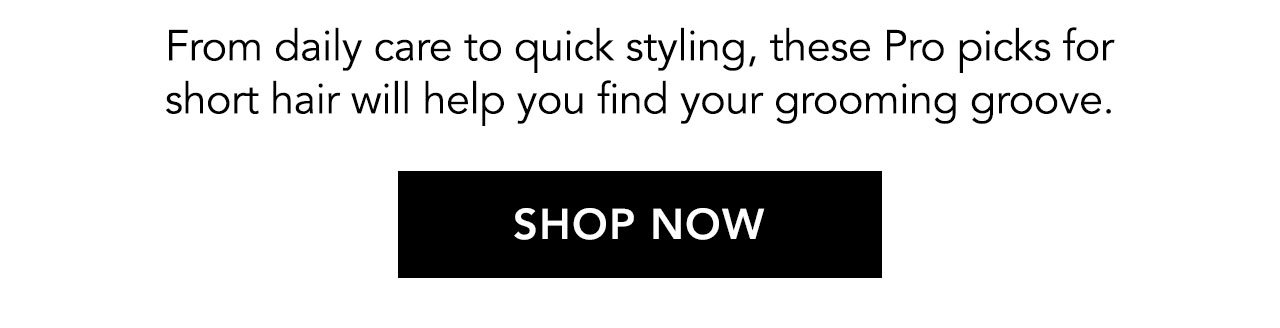 From daily care to quick styling, these Pro picks for short hair will help you find your grooming groove.

SHOP NOW